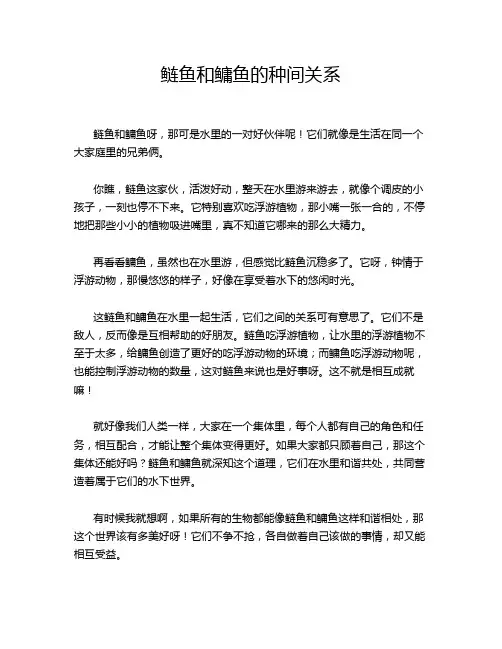 鲢鱼和鳙鱼的种间关系

鲢鱼和鳙鱼呀，那可是水里的一对好伙伴呢！它们就像是生活在同一个大家庭里的兄弟俩。

你瞧，鲢鱼这家伙，活泼好动，整天在水里游来游去，就像个调皮的小孩子，一刻也停不下来。它特别喜欢吃浮游植物，那小嘴一张一合的，不停地把那些小小的植物吸进嘴里，真不知道它哪来的那么大精力。

再看看鳙鱼，虽然也在水里游，但感觉比鲢鱼沉稳多了。它呀，钟情于浮游动物，那慢悠悠的样子，好像在享受着水下的悠闲时光。

这鲢鱼和鳙鱼在水里一起生活，它们之间的关系可有意思了。它们不是敌人，反而像是互相帮助的好朋友。鲢鱼吃浮游植物，让水里的浮游植物不至于太多，给鳙鱼创造了更好的吃浮游动物的环境；而鳙鱼吃浮游动物呢，也能控制浮游动物的数量，这对鲢鱼来说也是好事呀。这不就是相互成就嘛！

就好像我们人类一样，大家在一个集体里，每个人都有自己的角色和任务，相互配合，才能让整个集体变得更好。如果大家都只顾着自己，那这个集体还能好吗？鲢鱼和鳙鱼就深知这个道理，它们在水里和谐共处，共同营造着属于它们的水下世界。

有时候我就想啊，如果所有的生物都能像鲢鱼和鳙鱼这样和谐相处，那这个世界该有多美好呀！它们不争不抢，各自做着自己该做的事情，却又能相互受益。